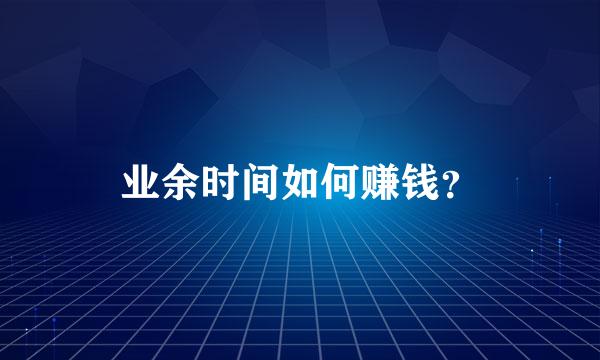 业余时间如何赚钱？